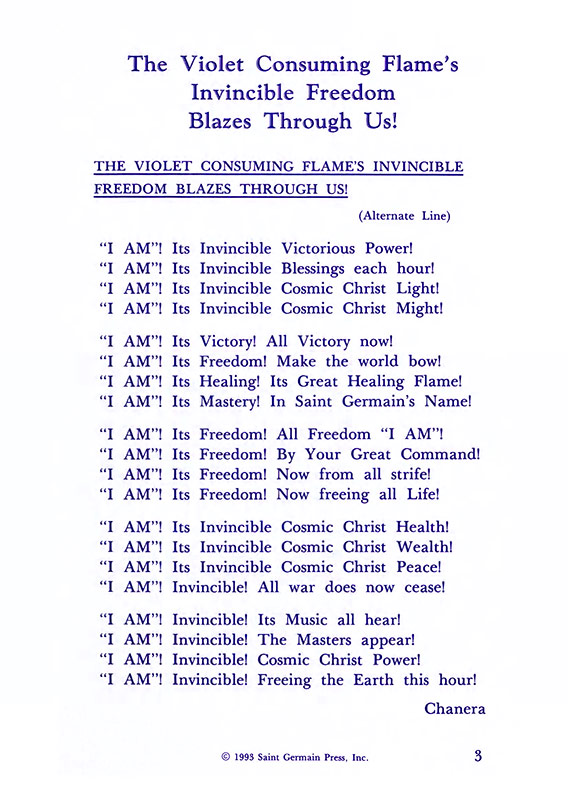 The Violet Consuming Flame's Invincible Freedom Blazes Through Us!

THE VIOLET CONSUMING FLAME'S INVINCIBLE FREEDOM BLAZES THROUGH US!

(Alternate Line)

"I AM"! Its Invincible Victorious Power!
"I AM"! Its Invincible Blessings each hour!
"I AM"! Its Invincible Cosmic Christ Light!
"I AM"! Its Invincible Cosmic Christ Might!

"I AM"! Its Victory! All Victory now!
"I AM"! Its Freedom! Make the world bow!
"I AM"! Its Healing! Its Great Healing Flame!
"I AM"! Its Mastery! In Saint Germain's Name!

"I AM"! Its Freedom! All Freedom "I AM"!
"I AM"! Its Freedom! By Your Great Command!
"I AM"! Its Freedom! Now from all strife!
"I AM"! Its Freedom! Now freeing all Life!

"I AM"! Its Invincible Cosmic Christ Health!
"I AM"! Its Invincible Cosmic Christ Wealth!
"I AM"! Its Invincible Cosmic Christ Peace!
"I AM"! Invincible! All war does now cease!

"I AM"! Invincible! Its Music all hear!
"I AM"! Invincible! The Masters appear!
"I AM"! Invincible! Cosmic Christ Power!
"I AM"! Invincible! Freeing the Earth this hour!

Chanera

© 1993 Saint Germain Press, Inc.

3